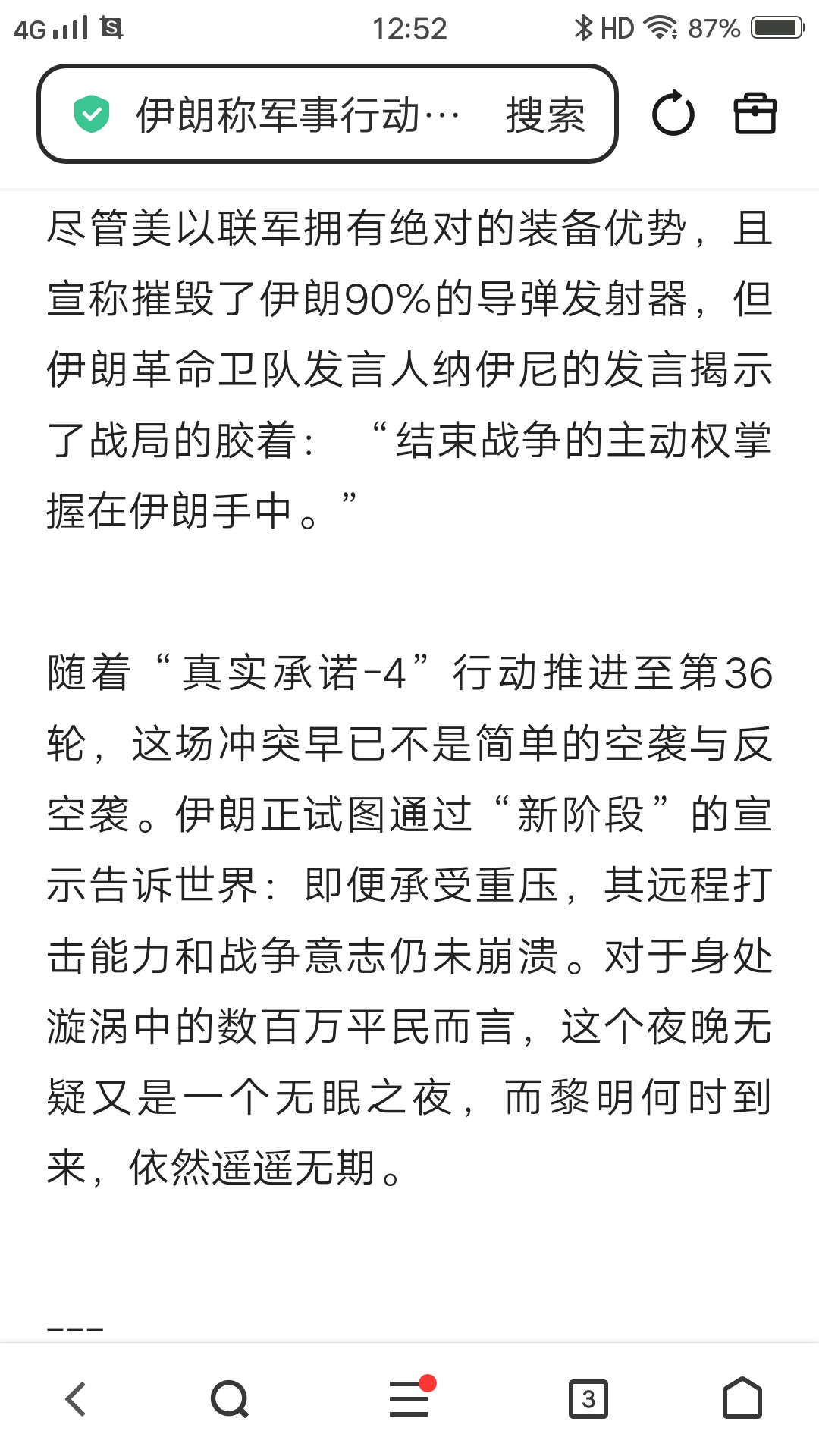 4G 12:52 HD 87%

伊朗称军事行动… 搜索

尽管美以联军拥有绝对的装备优势，且宣称摧毁了伊朗90%的导弹发射器，但伊朗革命卫队发言人纳伊尼的发言揭示了战局的胶着：“结束战争的主动权掌握在伊朗手中。”

随着“真实承诺-4”行动推进至第36轮，这场冲突早已不是简单的空袭与反空袭。伊朗正试图通过“新阶段”的宣示告诉世界：即便承受重压，其远程打击能力和战争意志仍未崩溃。对于身处漩涡中的数百万平民而言，这个夜晚无疑又是一个无眠之夜，而黎明何时到来，依然遥遥无期。

---

3